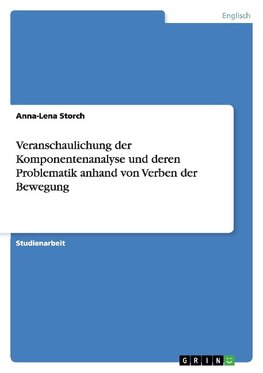 Englisch

Anna-Lena Storch

Veranschaulichung der Komponentenanalyse und deren Problematik anhand von Verben der Bewegung

Studienarbeit

GRIN